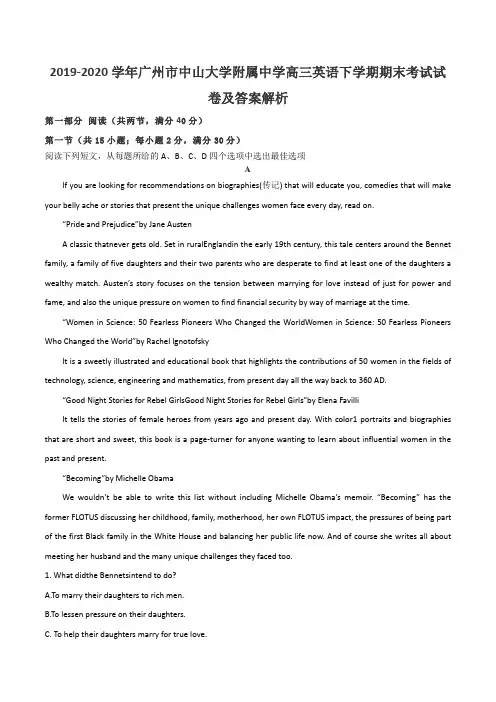 2019-2020 学年广州市中山大学附属中学高三英语下学期期末考试试卷及答案解析

第一部分 阅读（共两节，满分 40 分）

第一节（共 15 小题；每小题 2 分，满分 30 分）

阅读下列短文，从每题所给的 A、B、C、D 四个选项中选出最佳选项

A

If you are looking for recommendations on biographies(传记) that will educate you, comedies that will make your belly ache or stories that present the unique challenges women face every day, read on.

"Pride and Prejudice"by Jane Austen

A classic thatnever gets old. Set in ruralEnglandin the early 19th century, this tale centers around the Bennet family, a family of five daughters and their two parents who are desperate to find at least one of the daughters a wealthy match. Austen's story focuses on the tension between marrying for love instead of just for power and fame, and also the unique pressure on women to find financial security by way of marriage at the time.

"Women in Science: 50 Fearless Pioneers Who Changed the WorldWomen in Science: 50 Fearless Pioneers Who Changed the World"by Rachel Ignotofsky

It is a sweetly illustrated and educational book that highlights the contributions of 50 women in the fields of technology, science, engineering and mathematics, from present day all the way back to 360 AD.

"Good Night Stories for Rebel GirlsGood Night Stories for Rebel Girls"by Elena Favilli

It tells the stories of female heroes from years ago and present day. With color1 portraits and biographies that are short and sweet, this book is a page-turner for anyone wanting to learn about influential women in the past and present.

"Becoming"by Michelle Obama

We wouldn't be able to write this list without including Michelle Obama's memoir. "Becoming" has the former FLOTUS discussing her childhood, family, motherhood, her own FLOTUS impact, the pressures of being part of the first Black family in the White House and balancing her public life now. And of course she writes all about meeting her husband and the many unique challenges they faced too.

1. What didthe Bennetsintend to do?

A.To marry their daughters to rich men.

B.To lessen pressure on their daughters.

C. To help their daughters marry for true love.